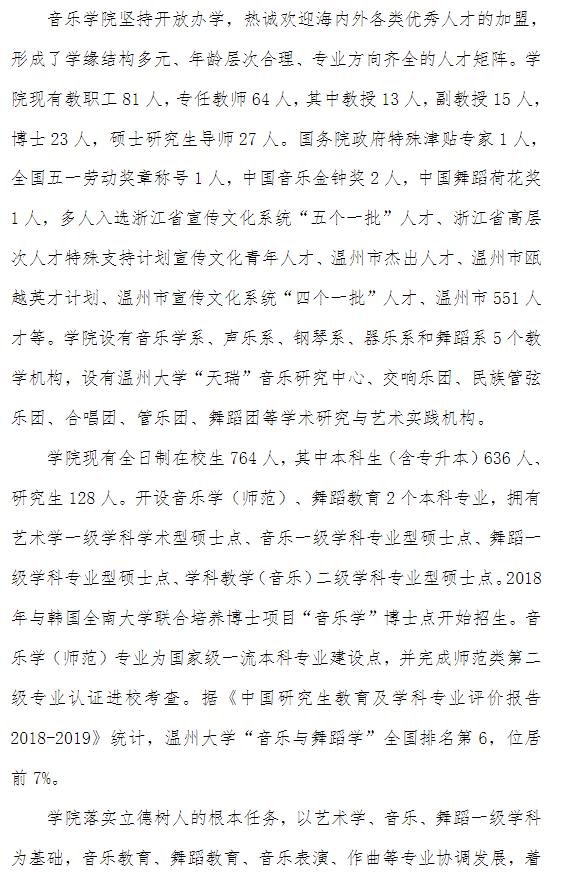 音乐学院坚持开放办学，热诚欢迎海内外各类优秀人才的加盟，形成了学缘结构多元、年龄层次合理、专业方向齐全的人才矩阵。学院现有教职工 81 人，专任教师 64 人，其中教授 13 人，副教授 15 人，博士 23 人，硕士研究生导师 27 人。国务院政府特殊津贴专家 1 人，全国五一劳动奖章称号 1 人，中国音乐金钟奖 2 人，中国舞蹈荷花奖 1 人，多人入选浙江省宣传文化系统“五个一批”人才、浙江省高层次人才特殊支持计划宣传文化青年人才、温州市杰出人才、温州市瓯越英才计划、温州市宣传文化系统“四个一批”人才、温州市 551 人才等。学院设有音乐学系、声乐系、钢琴系、器乐系和舞蹈系 5 个教学机构，设有温州大学“天瑞”音乐研究中心、交响乐团、民族管弦乐团、合唱团、管乐团、舞蹈团等学术研究与艺术实践机构。

学院现有全日制在校生 764 人，其中本科生（含专升本）636 人、研究生 128 人。开设音乐学（师范）、舞蹈教育 2 个本科专业，拥有艺术学一级学科学术型硕士点、音乐一级学科专业型硕士点、舞蹈一级学科专业型硕士点、学科教学（音乐）二级学科专业型硕士点。2018 年与韩国全南大学联合培养博士项目“音乐学”博士点开始招生。音乐学（师范）专业为国家级一流本科专业建设点，并完成师范类第二级专业认证进校考查。据《中国研究生教育及学科专业评价报告 2018-2019》统计，温州大学“音乐与舞蹈学”全国排名第 6，位居前 7%。

学院落实立德树人的根本任务，以艺术学、音乐、舞蹈一级学科为基础，音乐教育、舞蹈教育、音乐表演、作曲等专业协调发展，着